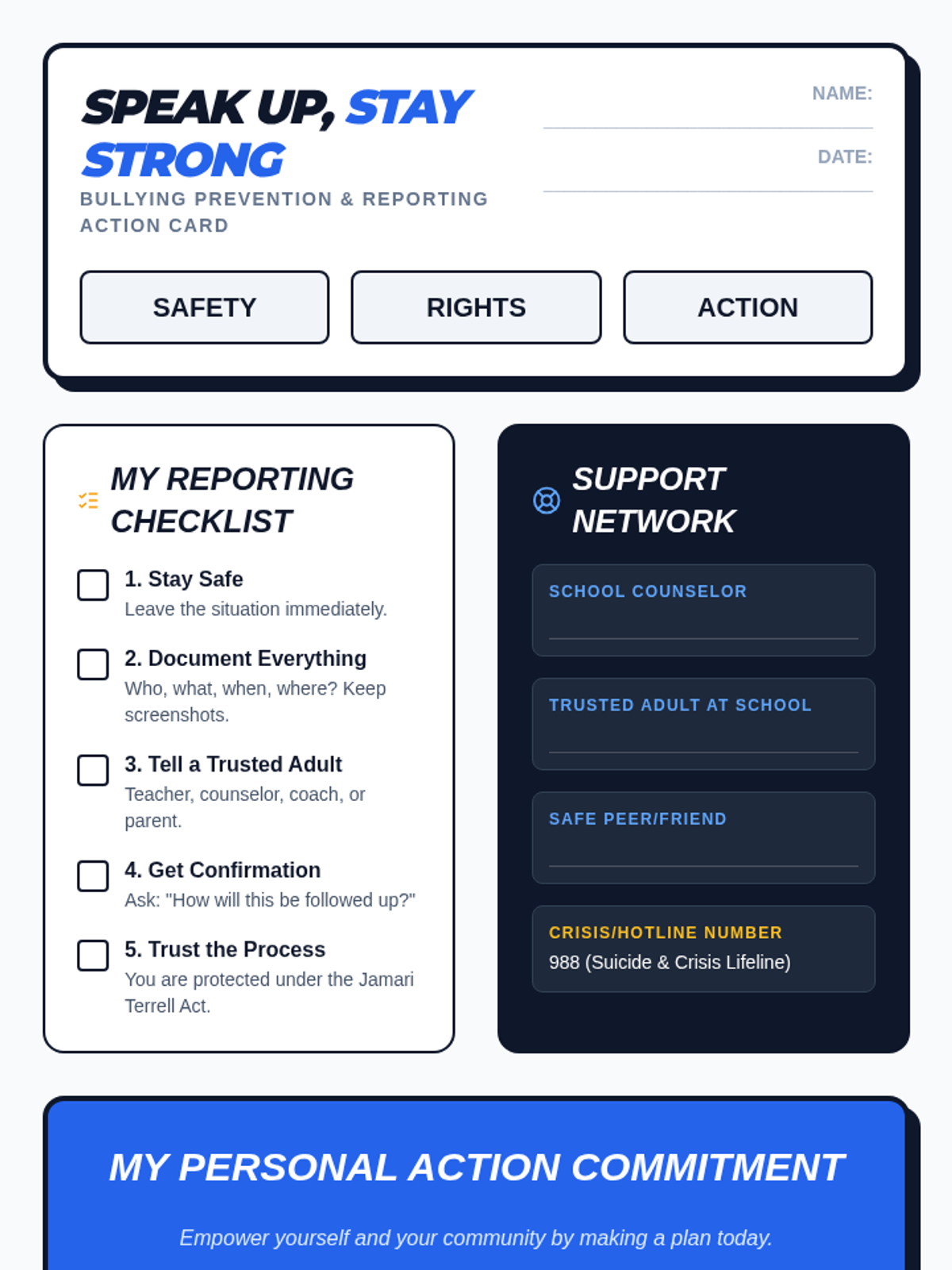 SPEAK UP, STAY STRONG

BULLYING PREVENTION & REPORTING ACTION CARD

NAME: ____

DATE: ____

SAFETY

RIGHTS

ACTION

MY REPORTING CHECKLIST

☐ 1. Stay Safe
Leave the situation immediately.

☐ 2. Document Everything
Who, what, when, where? Keep screenshots.

☐ 3. Tell a Trusted Adult
Teacher, counselor, coach, or parent.

☐ 4. Get Confirmation
Ask: "How will this be followed up?"

☐ 5. Trust the Process
You are protected under the Jamari Terrell Act.

SUPPORT NETWORK

SCHOOL COUNSELOR
____

TRUSTED ADULT AT SCHOOL
____

SAFE PEER/FRIEND
____

CRISIS/HOTLINE NUMBER
988 (Suicide & Crisis Lifeline)

MY PERSONAL ACTION COMMITMENT

Empower yourself and your community by making a plan today.